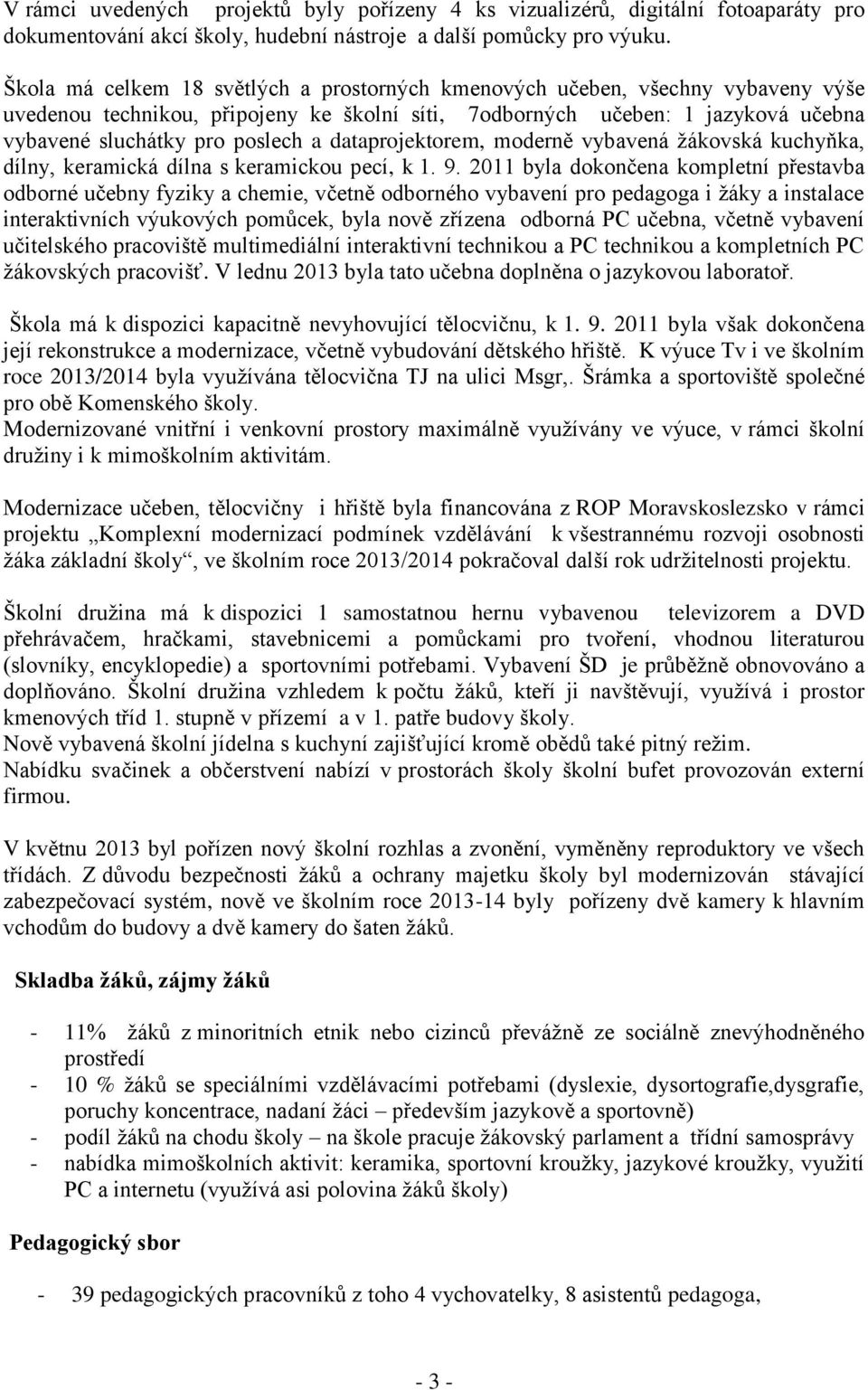 V rámci uvedených projektů byly pořízeny 4 ks vizualizérů, digitální fotoaparáty pro dokumentování akcí školy, hudební nástroje a další pomůcky pro výuku.

Škola má celkem 18 světlých a prostorných kmenových učeben, všechny vybaveny výše uvedenou technikou, připojeny ke školní síti, 7odborných učeben: 1 jazyková učebna vybavené sluchátky pro poslech a dataprojektorem, moderně vybavená žákovská kuchyňka, dílny, keramická dílna s keramickou pecí, k 1. 9. 2011 byla dokončena kompletní přestavba odborné učebny fyziky a chemie, včetně odborného vybavení pro pedagoga i žáky a instalace interaktivních výukových pomůcek, byla nově zřízena odborná PC učebna, včetně vybavení učitelského pracoviště multimediální interaktivní technikou a PC technikou a kompletních PC žákovských pracovišť. V lednu 2013 byla tato učebna doplněna o jazykovou laboratoř.

Škola má k dispozici kapacitně nevyhovující tělocvičnu, k 1. 9. 2011 byla však dokončena její rekonstrukce a modernizace, včetně vybudování dětského hřiště. K výuce Tv i ve školním roce 2013/2014 byla využívána tělocvična TJ na ulici Msgr,. Šrámka a sportoviště společné pro obě Komenského školy.
Modernizované vnitřní i venkovní prostory maximálně využívány ve výuce, v rámci školní družiny i k mimoškolním aktivitám.

Modernizace učeben, tělocvičny i hřiště byla financována z ROP Moravskoslezsko v rámci projektu „Komplexní modernizací podmínek vzdělávání k všestrannému rozvoji osobnosti žáka základní školy“, ve školním roce 2013/2014 pokračoval další rok udržitelnosti projektu.

Školní družina má k dispozici 1 samostatnou hernu vybavenou televizorem a DVD přehrávačem, hračkami, stavebnicemi a pomůckami pro tvoření, vhodnou literaturou (slovníky, encyklopedie) a sportovními potřebami. Vybavení ŠD je průběžně obnovováno a doplňováno. Školní družina vzhledem k počtu žáků, kteří ji navštěvují, využívá i prostor kmenových tříd 1. stupně v přízemí a v 1. patře budovy školy.
Nově vybavená školní jídelna s kuchyní zajišťující kromě obědů také pitný režim.
Nabídku svačinek a občerstvení nabízí v prostorách školy školní bufet provozován externí firmou.

V květnu 2013 byl pořízen nový školní rozhlas a zvonění, vyměněny reproduktory ve všech třídách. Z důvodu bezpečnosti žáků a ochrany majetku školy byl modernizován stávající zabezpečovací systém, nově ve školním roce 2013-14 byly pořízeny dvě kamery k hlavním vchodům do budovy a dvě kamery do šaten žáků.

Skladba žáků, zájmy žáků

- 11% žáků z minoritních etnik nebo cizinců převážně ze sociálně znevýhodněného prostředí
- 10 % žáků se speciálními vzdělávacími potřebami (dyslexie, dysortografie,dysgrafie, poruchy koncentrace, nadaní žáci – především jazykově a sportovně)
- podíl žáků na chodu školy – na škole pracuje žákovský parlament a třídní samosprávy
- nabídka mimoškolních aktivit: keramika, sportovní kroužky, jazykové kroužky, využití PC a internetu (využívá asi polovina žáků školy)

Pedagogický sbor

- 39 pedagogických pracovníků z toho 4 vychovatelky, 8 asistentů pedagoga,

- 3 -